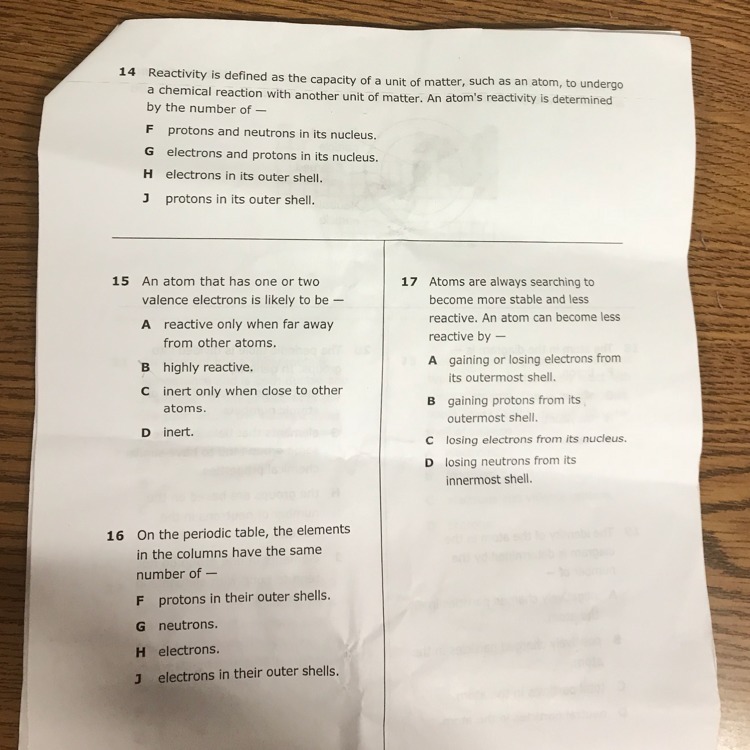 14 Reactivity is defined as the capacity of a unit of matter, such as an atom, to undergo a chemical reaction with another unit of matter. An atom's reactivity is determined by the number of —

F protons and neutrons in its nucleus.

G electrons and protons in its nucleus.

H electrons in its outer shell.

J protons in its outer shell.

15 An atom that has one or two valence electrons is likely to be —

A reactive only when far away from other atoms.

B highly reactive.

C inert only when close to other atoms.

D inert.

16 On the periodic table, the elements in the columns have the same number of —

F protons in their outer shells.

G neutrons.

H electrons.

J electrons in their outer shells.

17 Atoms are always searching to become more stable and less reactive. An atom can become less reactive by —

A gaining or losing electrons from its outermost shell.

B gaining protons from its outermost shell.

C losing electrons from its nucleus.

D losing neutrons from its innermost shell.